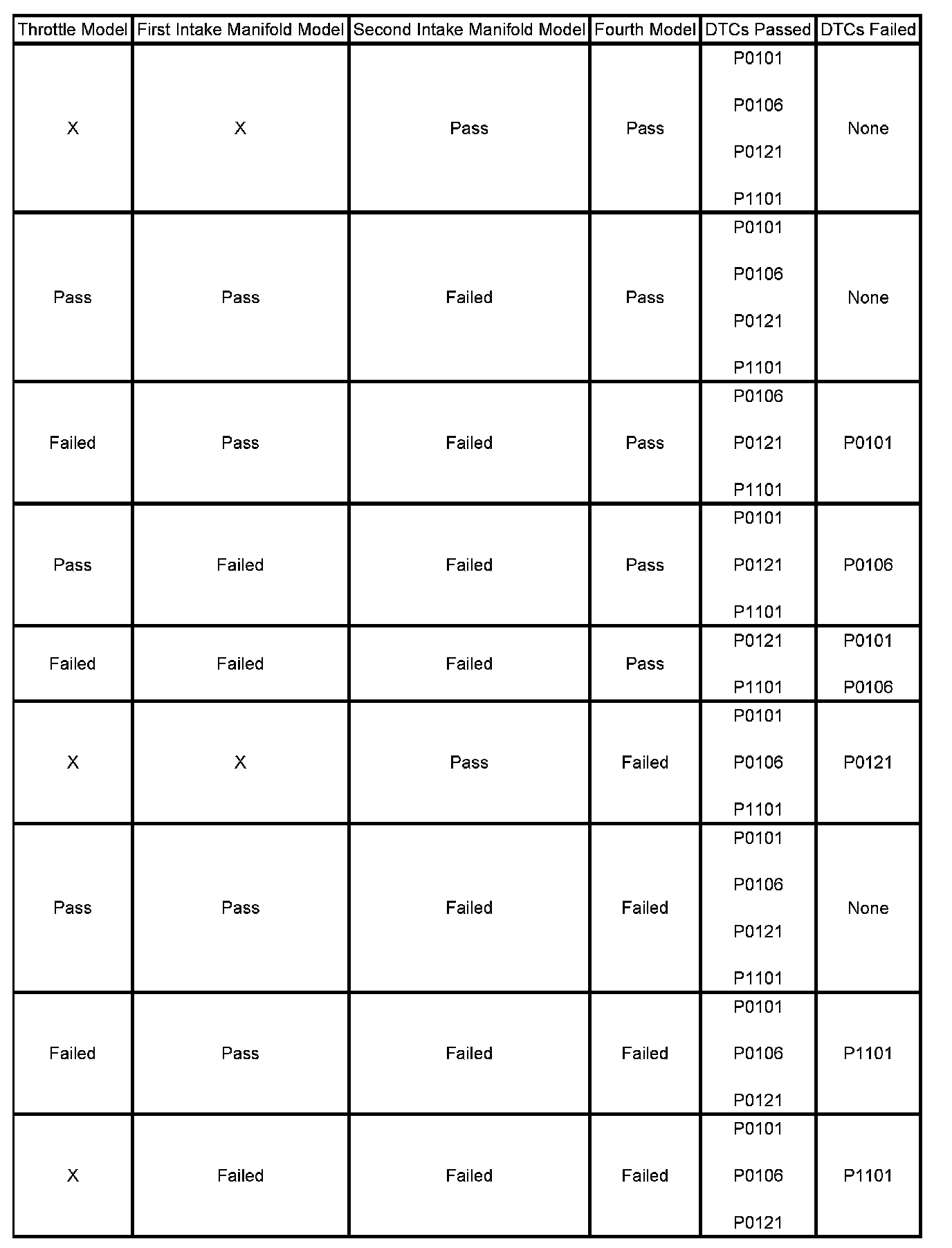 | Throttle Model | First Intake Manifold Model | Second Intake Manifold Model | Fourth Model | DTCs Passed | DTCs Failed |
|---|---|---|---|---|---|
| X | X | Pass | Pass | P0101 P0106 P0121 P1101 | None |
| Pass | Pass | Failed | Pass | P0101 P0106 P0121 P1101 | None |
| Failed | Pass | Failed | Pass | P0106 P0121 P1101 | P0101 |
| Pass | Failed | Failed | Pass | P0101 P0121 P1101 | P0106 |
| Failed | Failed | Failed | Pass | P0121 P1101 | P0101 P0106 |
| X | X | Pass | Failed | P0101 P0106 P1101 | P0121 |
| Pass | Pass | Failed | Failed | P0101 P0106 P0121 P1101 | None |
| Failed | Pass | Failed | Failed | P0101 P0106 P0121 | P1101 |
| X | Failed | Failed | Failed | P0101 P0106 P0121 | P1101 |